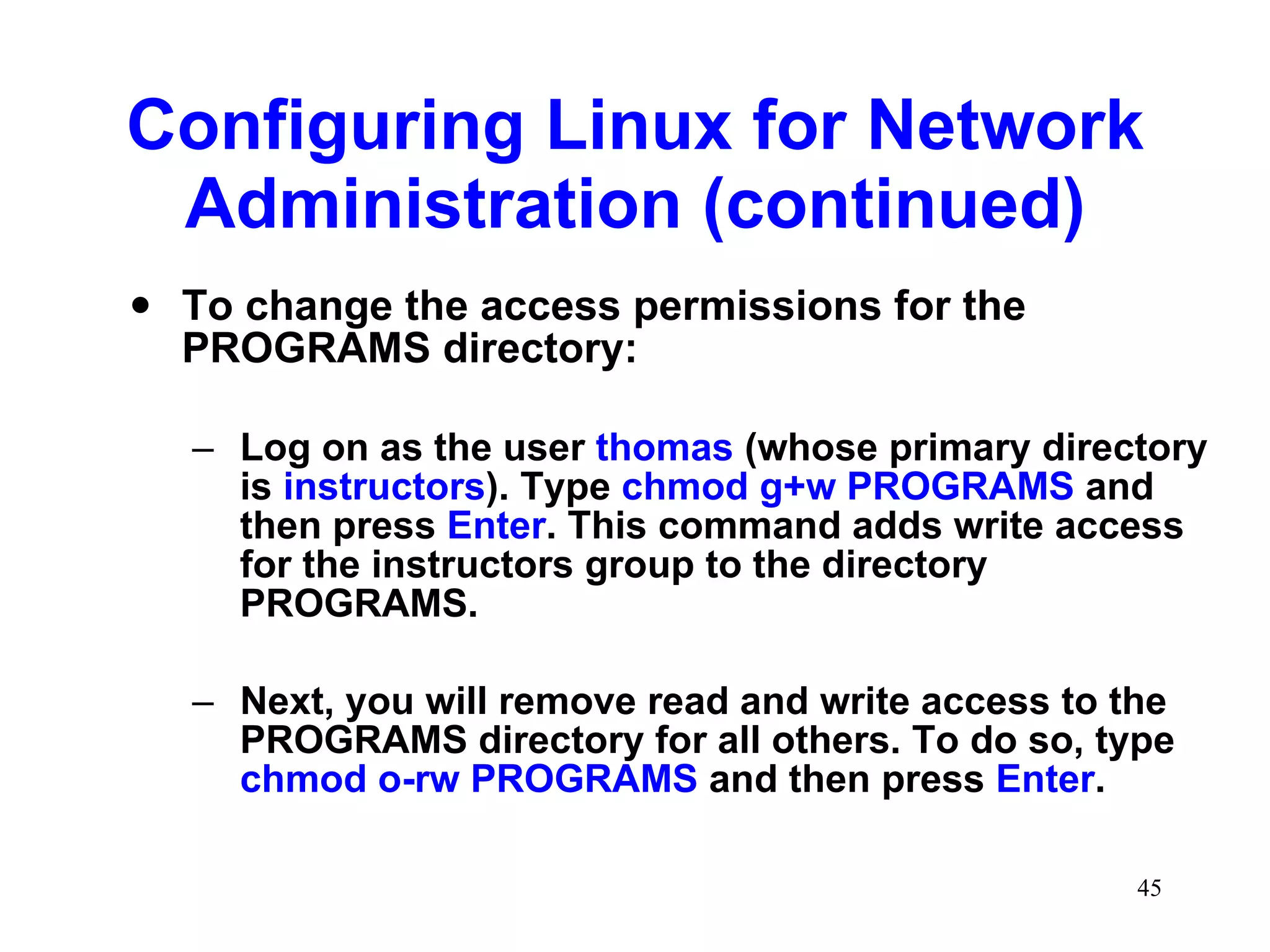 Configuring Linux for Network Administration (continued)

• To change the access permissions for the PROGRAMS directory:

– Log on as the user thomas (whose primary directory is instructors). Type chmod g+w PROGRAMS and then press Enter. This command adds write access for the instructors group to the directory PROGRAMS.

– Next, you will remove read and write access to the PROGRAMS directory for all others. To do so, type chmod o-rw PROGRAMS and then press Enter.

45